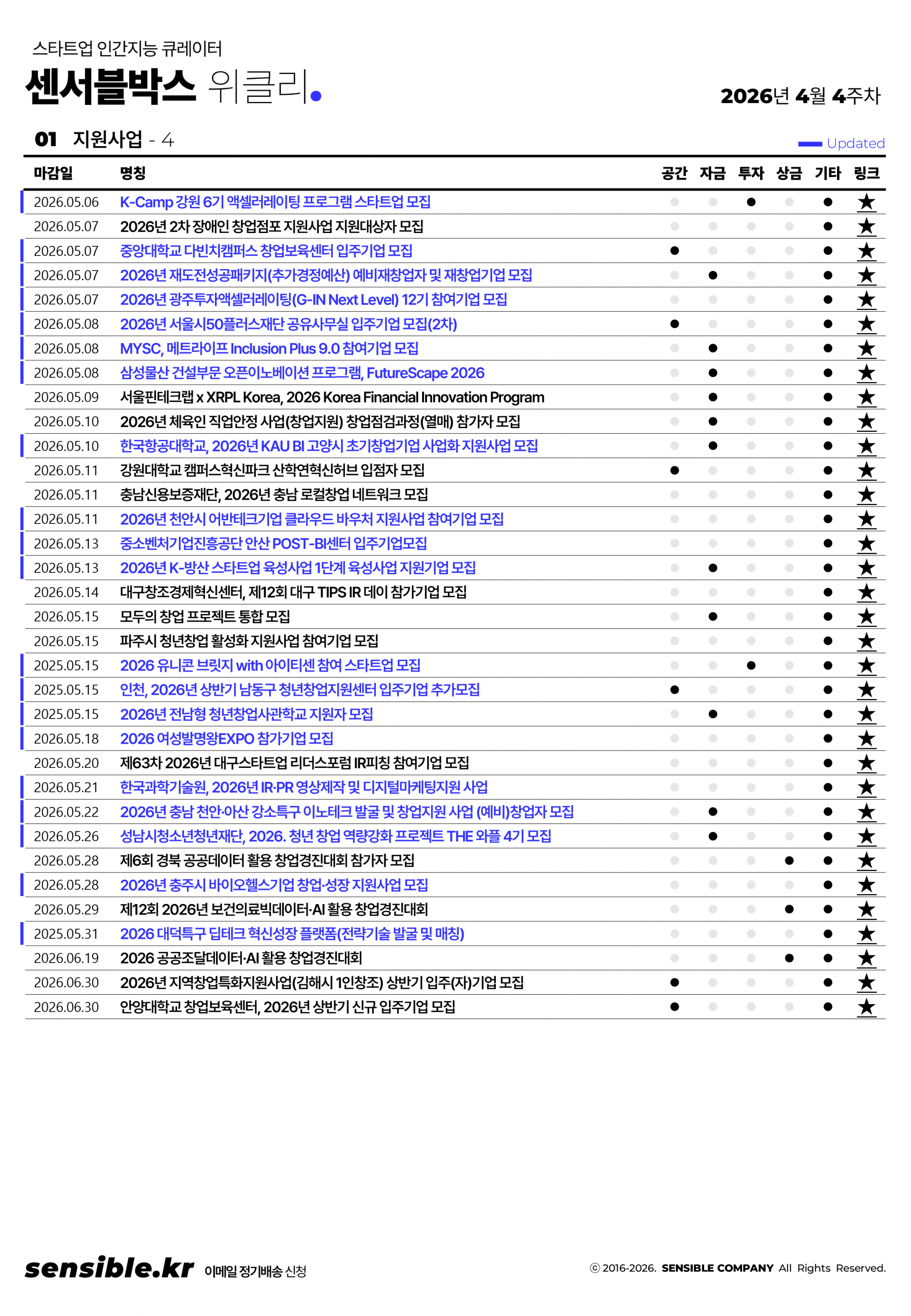 스타트업 인간지능 큐레이터
센서블박스 위클리.

2026년 4월 4주차

01 지원사업 - 4

Updated

| 마감일 | 명칭 | 공간 | 자금 | 투자 | 상금 | 기타 | 링크 |
|---|---|---|---|---|---|---|---|
| 2026.05.06 | K-Camp 강원 6기 액셀러레이팅 프로그램 스타트업 모집 | | | ● | | ● | ★ |
| 2026.05.07 | 2026년 2차 장애인 창업점포 지원사업 지원대상자 모집 | | | | | ● | ★ |
| 2026.05.07 | 중앙대학교 다빈치캠퍼스 창업보육센터 입주기업 모집 | ● | | | | ● | ★ |
| 2026.05.07 | 2026년 재도전성공패키지(추가경정예산) 예비재창업자 및 재창업기업 모집 | | ● | | | ● | ★ |
| 2026.05.07 | 2026년 광주투자액셀러레이팅(G-IN Next Level) 12기 참여기업 모집 | | | | | ● | ★ |
| 2026.05.08 | 2026년 서울시50플러스재단 공유사무실 입주기업 모집(2차) | ● | | | | ● | ★ |
| 2026.05.08 | MYSC, 메트라이프 Inclusion Plus 9.0 참여기업 모집 | | ● | | | ● | ★ |
| 2026.05.08 | 삼성물산 건설부문 오픈이노베이션 프로그램, FutureScape 2026 | | ● | | | ● | ★ |
| 2026.05.09 | 서울핀테크랩 x XRPL Korea, 2026 Korea Financial Innovation Program | | ● | | | ● | ★ |
| 2026.05.10 | 2026년 체육인 직업안정 사업(창업지원) 창업점검과정(열매) 참가자 모집 | | ● | | | ● | ★ |
| 2026.05.10 | 한국항공대학교, 2026년 KAU BI 고양시 초기창업기업 사업화 지원사업 모집 | | ● | | | ● | ★ |
| 2026.05.11 | 강원대학교 캠퍼스혁신파크 산학연혁신허브 입점자 모집 | ● | | | | ● | ★ |
| 2026.05.11 | 충남신용보증재단, 2026년 충남 로컬창업 네트워크 모집 | | | | | ● | ★ |
| 2026.05.11 | 2026년 천안시 어반테크기업 클라우드 바우처 지원사업 참여기업 모집 | | | | | ● | ★ |
| 2026.05.13 | 중소벤처기업진흥공단 안산 POST-BI센터 입주기업모집 | | | | | ● | ★ |
| 2026.05.13 | 2026년 K-방산 스타트업 육성사업 1단계 육성사업 지원기업 모집 | | ● | | | ● | ★ |
| 2026.05.14 | 대구창조경제혁신센터, 제12회 대구 TIPS IR 데이 참가기업 모집 | | | | | ● | ★ |
| 2026.05.15 | 모두의 창업 프로젝트 통합 모집 | | ● | | | ● | ★ |
| 2026.05.15 | 파주시 청년창업 활성화 지원사업 참여기업 모집 | | | | | ● | ★ |
| 2025.05.15 | 2026 유니콘 브릿지 with 아이티센 참여 스타트업 모집 | | | ● | | ● | ★ |
| 2025.05.15 | 인천, 2026년 상반기 남동구 청년창업지원센터 입주기업 추가모집 | ● | | | | ● | ★ |
| 2025.05.15 | 2026년 전남형 청년창업사관학교 지원자 모집 | | ● | | | ● | ★ |
| 2026.05.18 | 2026 여성발명왕EXPO 참가기업 모집 | | | | | ● | ★ |
| 2026.05.20 | 제63차 2026년 대구스타트업 리더스포럼 IR피칭 참여기업 모집 | | | | | ● | ★ |
| 2026.05.21 | 한국과학기술원, 2026년 IR·PR 영상제작 및 디지털마케팅지원 사업 | | | | | ● | ★ |
| 2026.05.22 | 2026년 충남 천안·아산 강소특구 이노테크 발굴 및 창업지원 사업 (예비)창업자 모집 | | ● | | | ● | ★ |
| 2026.05.26 | 성남시청소년청년재단, 2026. 청년 창업 역량강화 프로젝트 THE 와플 4기 모집 | | ● | | | ● | ★ |
| 2026.05.28 | 제6회 경북 공공데이터 활용 창업경진대회 참가자 모집 | | | | ● | ● | ★ |
| 2026.05.28 | 2026년 충주시 바이오헬스기업 창업·성장 지원사업 모집 | | | | | ● | ★ |
| 2026.05.29 | 제12회 2026년 보건의료빅데이터·AI 활용 창업경진대회 | | | | ● | ● | ★ |
| 2025.05.31 | 2026 대덕특구 딥테크 혁신성장 플랫폼(전략기술 발굴 및 매칭) | | | | | ● | ★ |
| 2026.06.19 | 2026 공공조달데이터·AI 활용 창업경진대회 | | | | ● | ● | ★ |
| 2026.06.30 | 2026년 지역창업특화지원사업(김해시 1인창조) 상반기 입주(자)기업 모집 | ● | | | | ● | ★ |
| 2026.06.30 | 안양대학교 창업보육센터, 2026년 상반기 신규 입주기업 모집 | ● | | | | ● | ★ |

sensible.kr 이메일 정기배송 신청

ⓒ 2016-2026. SENSIBLE COMPANY All Rights Reserved.